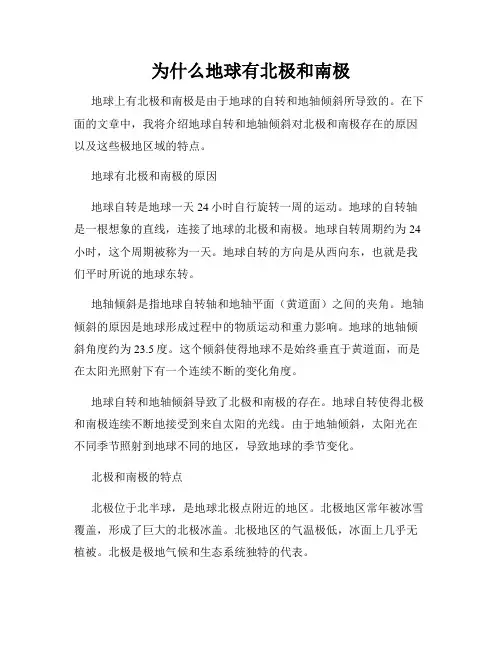 为什么地球有北极和南极

地球上有北极和南极是由于地球的自转和地轴倾斜所导致的。在下面的文章中，我将介绍地球自转和地轴倾斜对北极和南极存在的原因以及这些极地区域的特点。

地球有北极和南极的原因

地球自转是地球一天 24 小时自行旋转一周的运动。地球的自转轴是一根想象的直线，连接了地球的北极和南极。地球自转周期约为 24 小时，这个周期被称为一天。地球自转的方向是从西向东，也就是我们平时所说的地球东转。

地轴倾斜是指地球自转轴和地轴平面（黄道面）之间的夹角。地轴倾斜的原因是地球形成过程中的物质运动和重力影响。地球的地轴倾斜角度约为 23.5 度。这个倾斜使得地球不是始终垂直于黄道面，而是在太阳光照射下有一个连续不断的变化角度。

地球自转和地轴倾斜导致了北极和南极的存在。地球自转使得北极和南极连续不断地接受到来自太阳的光线。由于地轴倾斜，太阳光在不同季节照射到地球不同的地区，导致地球的季节变化。

北极和南极的特点

北极位于北半球，是地球北极点附近的地区。北极地区常年被冰雪覆盖，形成了巨大的北极冰盖。北极地区的气温极低，冰面上几乎无植被。北极是极地气候和生态系统独特的代表。